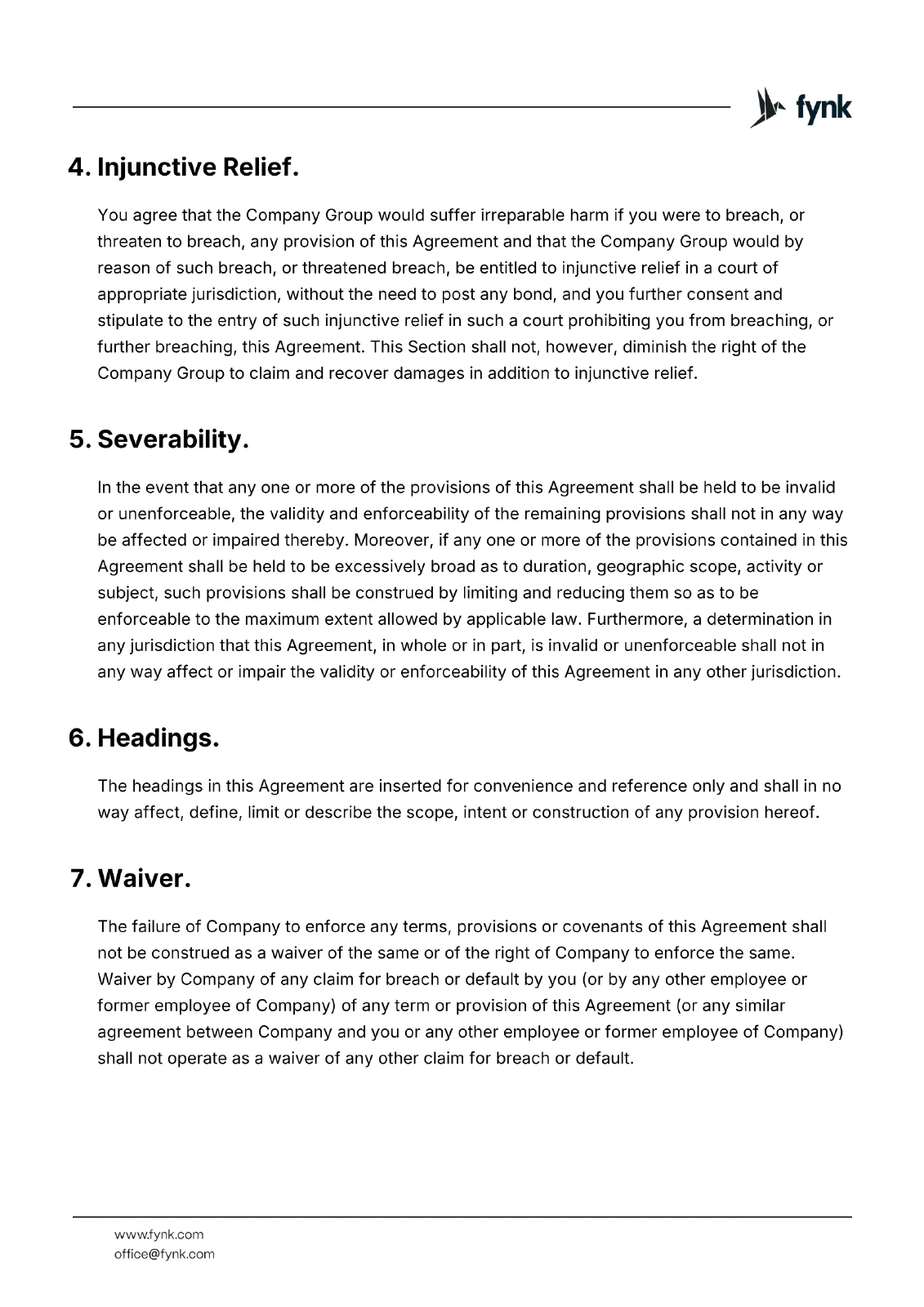 fynk

4. Injunctive Relief.

You agree that the Company Group would suffer irreparable harm if you were to breach, or threaten to breach, any provision of this Agreement and that the Company Group would by reason of such breach, or threatened breach, be entitled to injunctive relief in a court of appropriate jurisdiction, without the need to post any bond, and you further consent and stipulate to the entry of such injunctive relief in such a court prohibiting you from breaching, or further breaching, this Agreement. This Section shall not, however, diminish the right of the Company Group to claim and recover damages in addition to injunctive relief.

5. Severability.

In the event that any one or more of the provisions of this Agreement shall be held to be invalid or unenforceable, the validity and enforceability of the remaining provisions shall not in any way be affected or impaired thereby. Moreover, if any one or more of the provisions contained in this Agreement shall be held to be excessively broad as to duration, geographic scope, activity or subject, such provisions shall be construed by limiting and reducing them so as to be enforceable to the maximum extent allowed by applicable law. Furthermore, a determination in any jurisdiction that this Agreement, in whole or in part, is invalid or unenforceable shall not in any way affect or impair the validity or enforceability of this Agreement in any other jurisdiction.

6. Headings.

The headings in this Agreement are inserted for convenience and reference only and shall in no way affect, define, limit or describe the scope, intent or construction of any provision hereof.

7. Waiver.

The failure of Company to enforce any terms, provisions or covenants of this Agreement shall not be construed as a waiver of the same or of the right of Company to enforce the same. Waiver by Company of any claim for breach or default by you (or by any other employee or former employee of Company) of any term or provision of this Agreement (or any similar agreement between Company and you or any other employee or former employee of Company) shall not operate as a waiver of any other claim for breach or default.

www.fynk.com
office@fynk.com